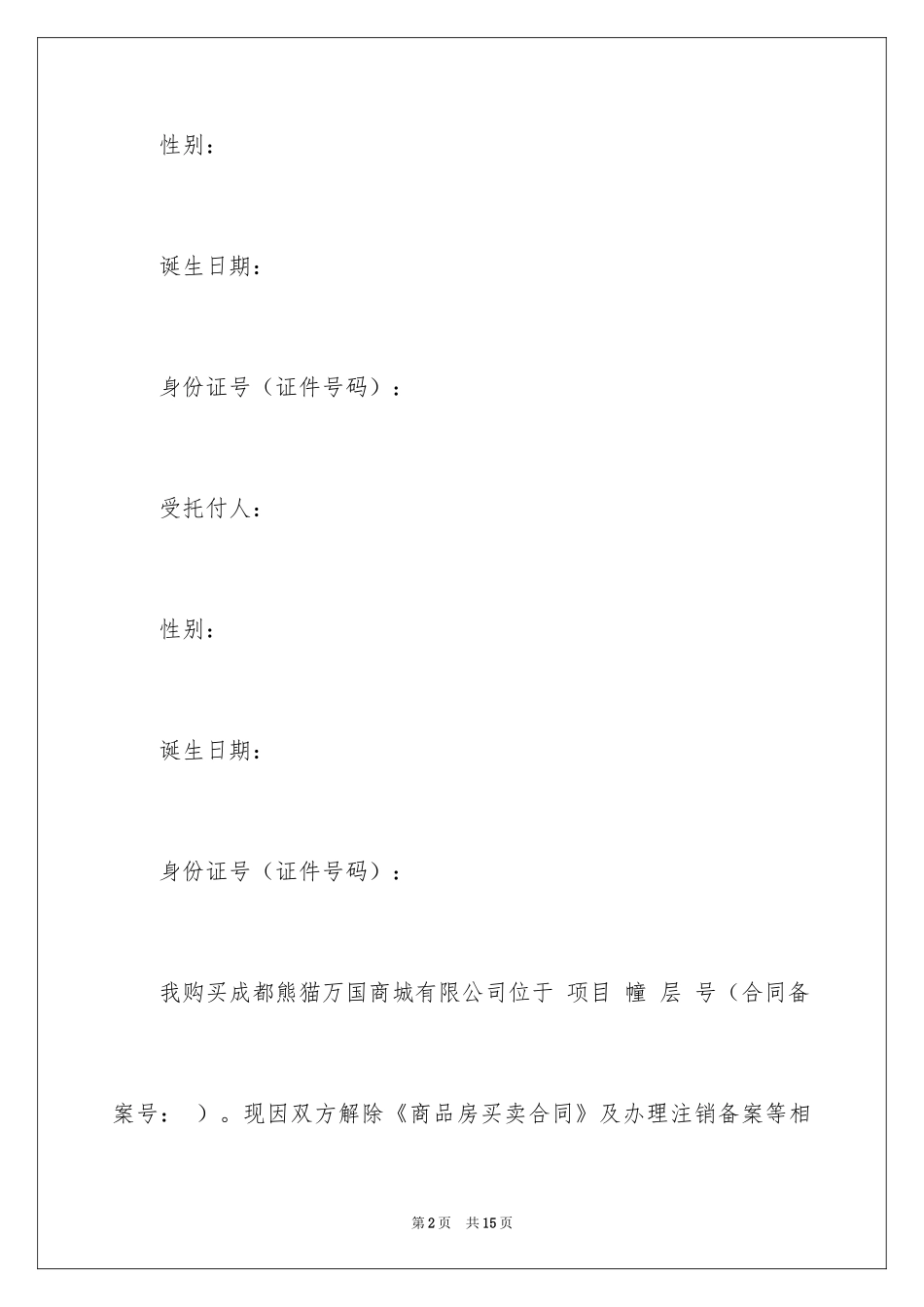 性别：

诞生日期：

身份证号（证件号码）：

受托付人：

性别：

诞生日期：

身份证号（证件号码）：

我购买成都熊猫万国商城有限公司位于 项目 幢 层 号（合同备案号： ）。现因双方解除《商品房买卖合同》及办理注销备案等相

第2页 共15页